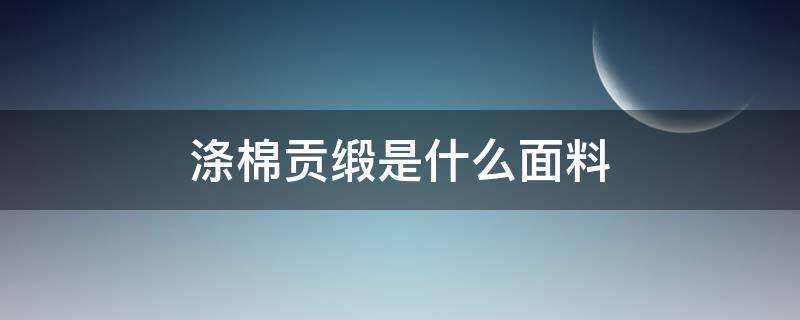 涤棉贡缎是什么面料